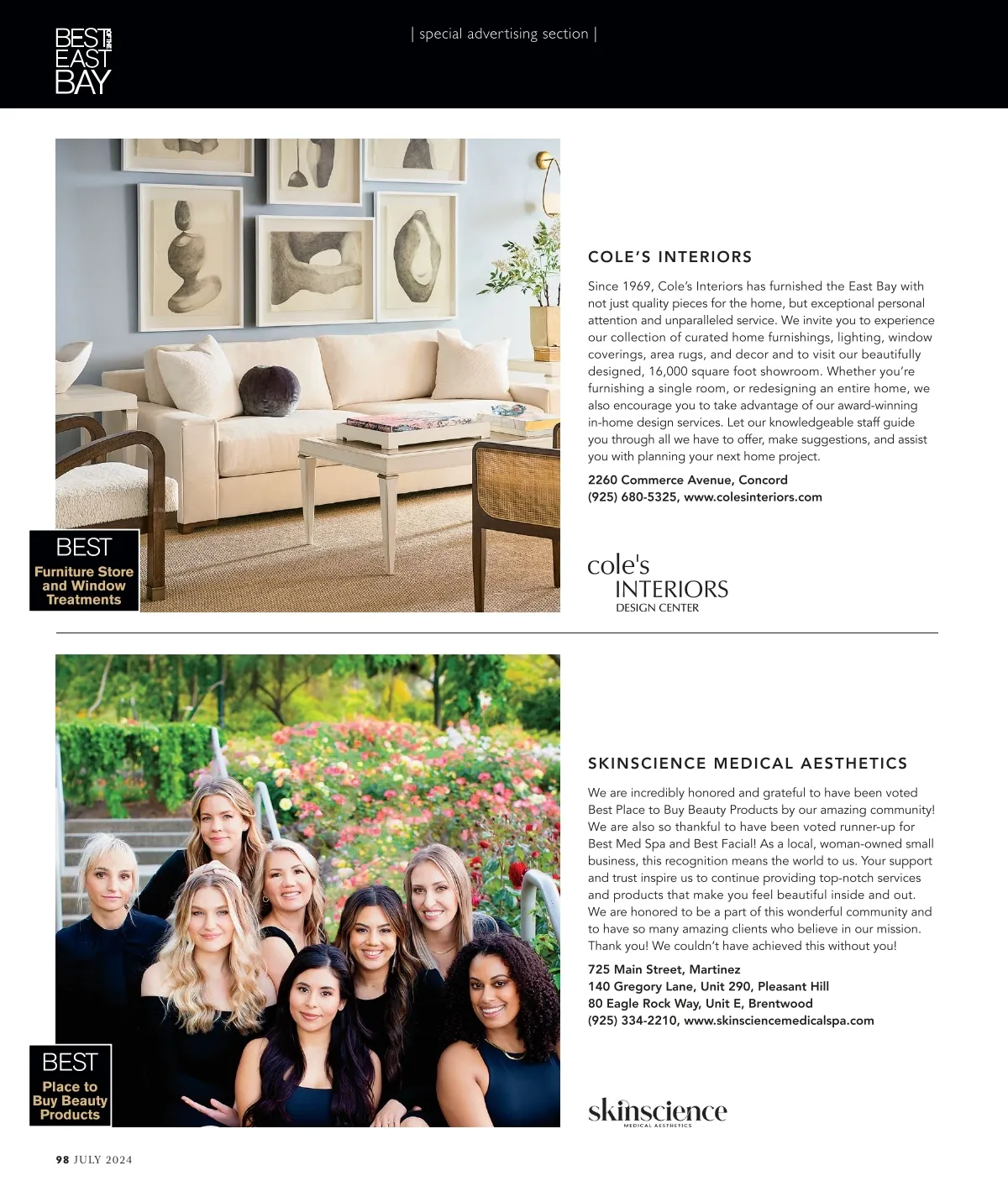 BEST OF THE EAST BAY

| special advertising section |

BEST
Furniture Store and Window Treatments

COLE'S INTERIORS

Since 1969, Cole's Interiors has furnished the East Bay with not just quality pieces for the home, but exceptional personal attention and unparalleled service. We invite you to experience our collection of curated home furnishings, lighting, window coverings, area rugs, and decor and to visit our beautifully designed, 16,000 square foot showroom. Whether you're furnishing a single room, or redesigning an entire home, we also encourage you to take advantage of our award-winning in-home design services. Let our knowledgeable staff guide you through all we have to offer, make suggestions, and assist you with planning your next home project.

2260 Commerce Avenue, Concord
(925) 680-5325, www.colesinteriors.com

cole's INTERIORS DESIGN CENTER

BEST
Place to Buy Beauty Products

SKINSCIENCE MEDICAL AESTHETICS

We are incredibly honored and grateful to have been voted Best Place to Buy Beauty Products by our amazing community! We are also so thankful to have been voted runner-up for Best Med Spa and Best Facial! As a local, woman-owned small business, this recognition means the world to us. Your support and trust inspire us to continue providing top-notch services and products that make you feel beautiful inside and out. We are honored to be a part of this wonderful community and to have so many amazing clients who believe in our mission. Thank you! We couldn't have achieved this without you!

725 Main Street, Martinez
140 Gregory Lane, Unit 290, Pleasant Hill
80 Eagle Rock Way, Unit E, Brentwood
(925) 334-2210, www.skinsciencemedicalspa.com

skinscience MEDICAL AESTHETICS

98 JULY 2024